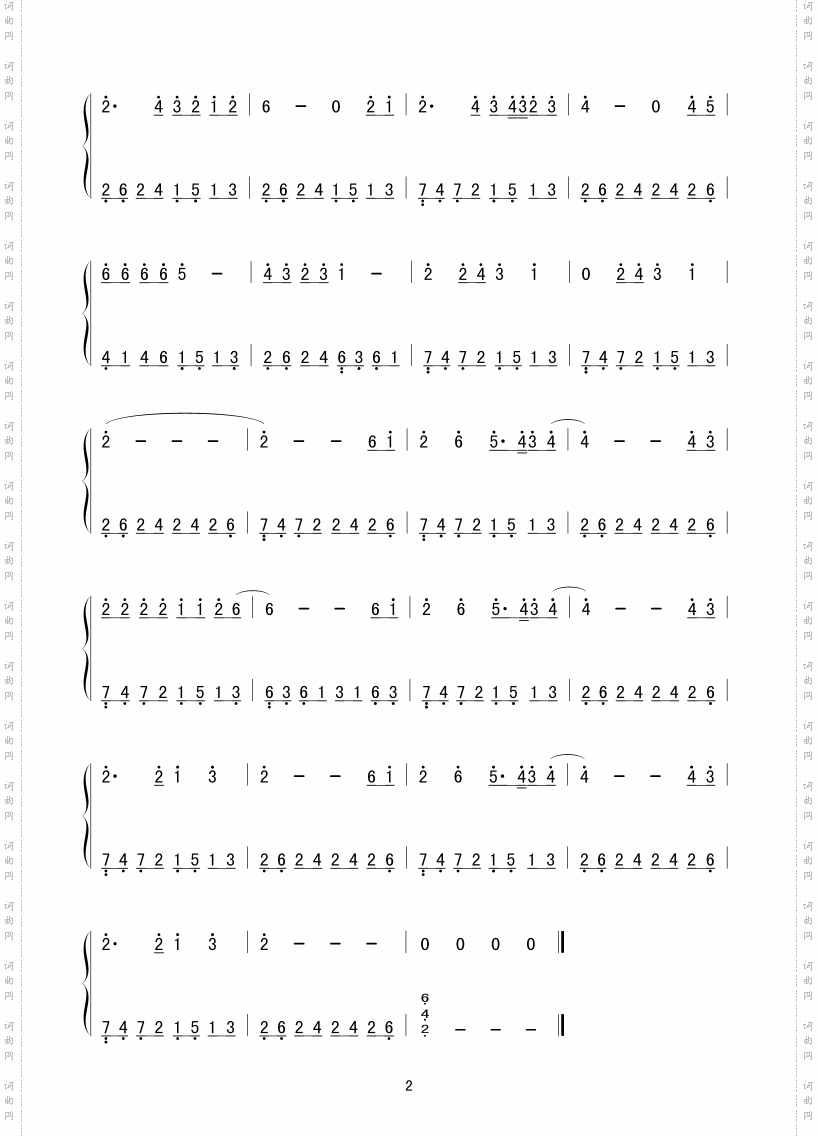 2· 4 3 2 1 2 | 6 - 0 2 1 | 2· 4 3 432 3 | 4 - 0 4 5 |

2 6 2 4 1 5 1 3 | 2 6 2 4 1 5 1 3 | 7 4 7 2 1 5 1 3 | 2 6 2 4 2 4 2 6 |

6 6 6 6 5 - | 4 3 2 3 1 - | 2 2 4 3 1 | 0 2 4 3 1 |

4 1 4 6 1 5 1 3 | 2 6 2 4 6 3 6 1 | 7 4 7 2 1 5 1 3 | 7 4 7 2 1 5 1 3 |

2 - - - | 2 - - 6 1 | 2 6 5· 43 4 | 4 - - 4 3 |

2 6 2 4 2 4 2 6 | 7 4 7 2 2 4 2 6 | 7 4 7 2 1 5 1 3 | 2 6 2 4 2 4 2 6 |

2 2 2 2 1 1 2 6 | 6 - - 6 1 | 2 6 5· 43 4 | 4 - - 4 3 |

7 4 7 2 1 5 1 3 | 6 3 6 1 3 1 6 3 | 7 4 7 2 1 5 1 3 | 2 6 2 4 2 4 2 6 |

2· 2 1 3 | 2 - - 6 1 | 2 6 5· 43 4 | 4 - - 4 3 |

7 4 7 2 1 5 1 3 | 2 6 2 4 2 4 2 6 | 7 4 7 2 1 5 1 3 | 2 6 2 4 2 4 2 6 |

2· 2 1 3 | 2 - - - | 0 0 0 0 ‖

7 4 7 2 1 5 1 3 | 2 6 2 4 2 4 2 6 | 6 4 2 - - - ‖

2

词曲网